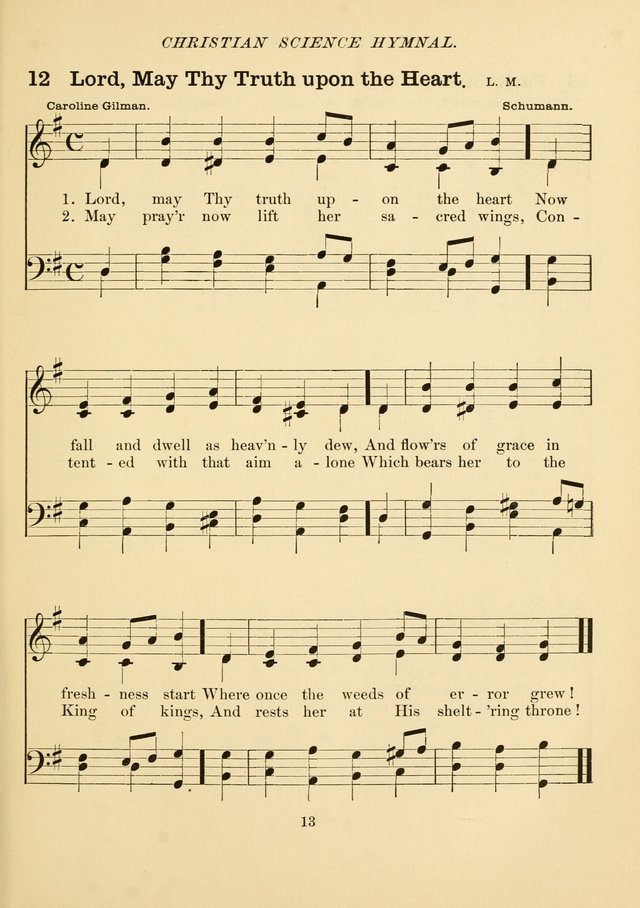 CHRISTIAN SCIENCE HYMNAL.

12 Lord, May Thy Truth upon the Heart. L. M.

Caroline Gilman. Schumann.

1. Lord, may Thy truth up - on the heart Now
2. May pray'r now lift her sa - cred wings, Con -

fall and dwell as heav'n - ly dew, And flow'rs of grace in
tent - ed with that aim a - lone Which bears her to the

fresh - ness start Where once the weeds of er - ror grew!
King of kings, And rests her at His shelt - 'ring throne!

13